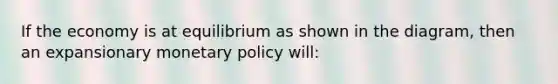 If the economy is at equilibrium as shown in the diagram, then an expansionary monetary policy will: